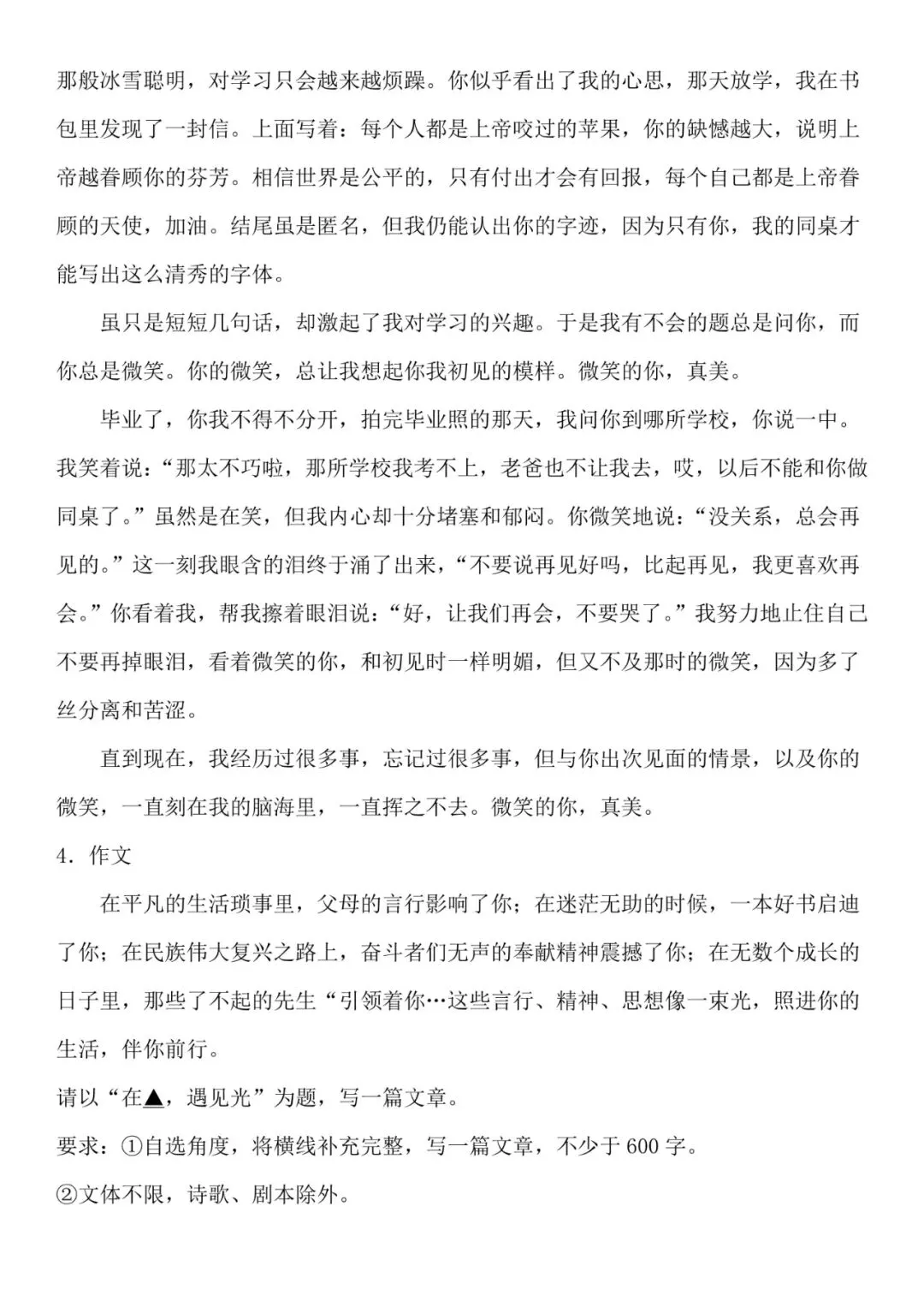 那般冰雪聪明，对学习只会越来越烦躁。你似乎看出了我的心思，那天放学，我在书包里发现了一封信。上面写着：每个人都是上帝咬过的苹果，你的缺憾越大，说明上帝越眷顾你的芬芳。相信世界是公平的，只有付出才会有回报，每个自己都是上帝眷顾的天使，加油。结尾虽是匿名，但我仍能认出你的字迹，因为只有你，我的同桌才能写出这么清秀的字体。

虽只是短短几句话，却激起了我对学习的兴趣。于是我有不会的题总是问你，而你总是微笑。你的微笑，总让我想起你我初见的模样。微笑的你，真美。

毕业了，你我不得不分开，拍完毕业照的那天，我问你到哪所学校，你说一中。我笑着说：“那太不巧啦，那所学校我考不上，老爸也不让我去，哎，以后不能和你做同桌了。”虽然是在笑，但我内心却十分堵塞和郁闷。你微笑地说：“没关系，总会再见的。”这一刻我眼含的泪终于涌了出来，“不要说再见好吗，比起再见，我更喜欢再会。”你看着我，帮我擦着眼泪说：“好，让我们再会，不要哭了。”我努力地止住自己不要再掉眼泪，看着微笑的你，和初见时一样明媚，但又不及那时的微笑，因为多了丝分离和苦涩。

直到现在，我经历过很多事，忘记过很多事，但与你出次见面的情景，以及你的微笑，一直刻在我的脑海里，一直挥之不去。微笑的你，真美。

4．作文

在平凡的生活琐事里，父母的言行影响了你；在迷茫无助的时候，一本好书启迪了你；在民族伟大复兴之路上，奋斗者们无声的奉献精神震撼了你；在无数个成长的日子里，那些了不起的先生“引领着你…这些言行、精神、思想像一束光，照进你的生活，伴你前行。

请以“在▲，遇见光”为题，写一篇文章。

要求：①自选角度，将横线补充完整，写一篇文章，不少于600字。

②文体不限，诗歌、剧本除外。